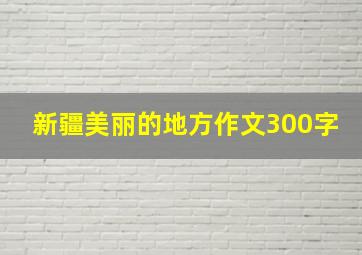 新疆美丽的地方作文300字